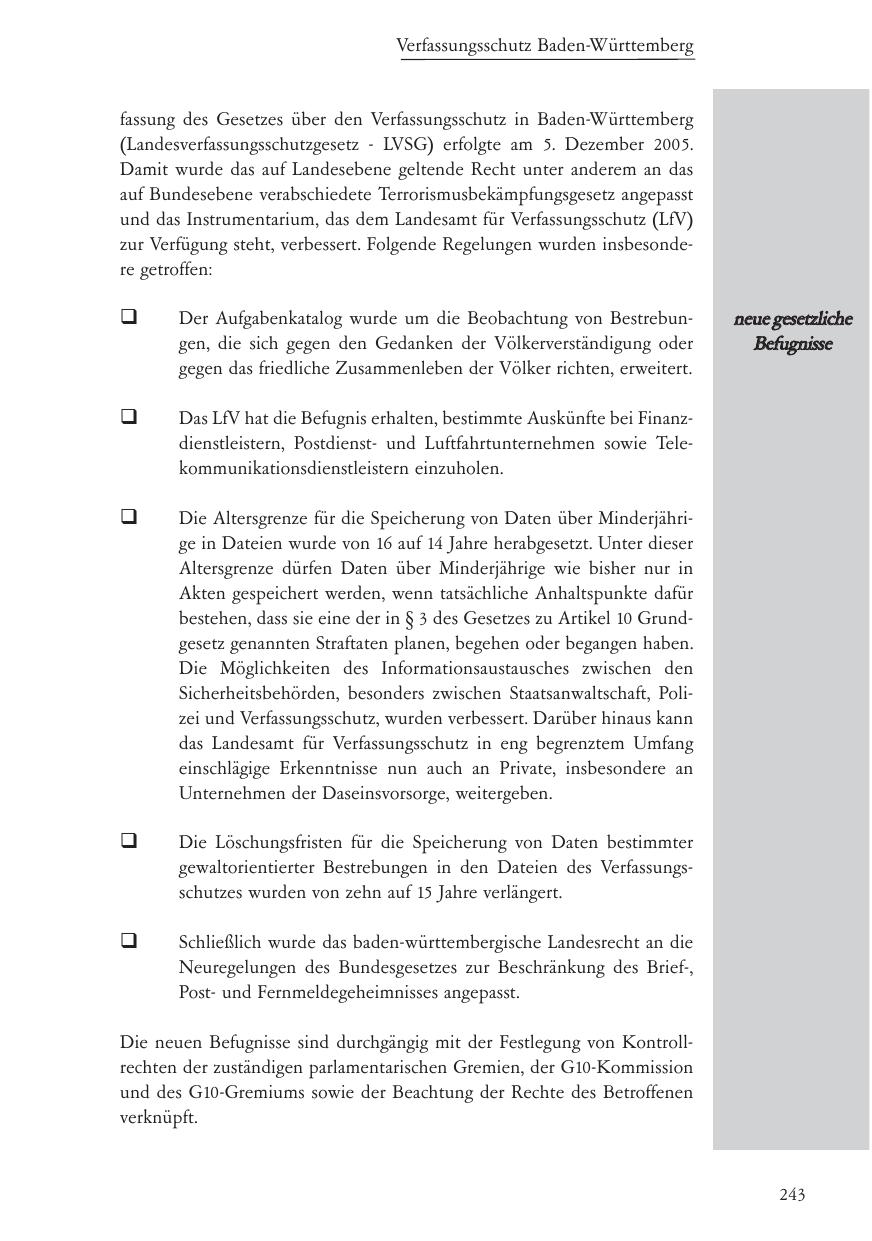 Verfassungsschutz Baden-Württemberg

fassung des Gesetzes über den Verfassungsschutz in Baden-Württemberg (Landesverfassungsschutzgesetz - LVSG) erfolgte am 5. Dezember 2005. Damit wurde das auf Landesebene geltende Recht unter anderem an das auf Bundesebene verabschiedete Terrorismusbekämpfungsgesetz angepasst und das Instrumentarium, das dem Landesamt für Verfassungsschutz (LfV) zur Verfügung steht, verbessert. Folgende Regelungen wurden insbesondere getroffen:

neue gesetzliche Befugnisse

❑ Der Aufgabenkatalog wurde um die Beobachtung von Bestrebungen, die sich gegen den Gedanken der Völkerverständigung oder gegen das friedliche Zusammenleben der Völker richten, erweitert.

❑ Das LfV hat die Befugnis erhalten, bestimmte Auskünfte bei Finanzdienstleistern, Postdienst- und Luftfahrtunternehmen sowie Telekommunikationsdienstleistern einzuholen.

❑ Die Altersgrenze für die Speicherung von Daten über Minderjährige in Dateien wurde von 16 auf 14 Jahre herabgesetzt. Unter dieser Altersgrenze dürfen Daten über Minderjährige wie bisher nur in Akten gespeichert werden, wenn tatsächliche Anhaltspunkte dafür bestehen, dass sie eine der in § 3 des Gesetzes zu Artikel 10 Grundgesetz genannten Straftaten planen, begehen oder begangen haben. Die Möglichkeiten des Informationsaustausches zwischen den Sicherheitsbehörden, besonders zwischen Staatsanwaltschaft, Polizei und Verfassungsschutz, wurden verbessert. Darüber hinaus kann das Landesamt für Verfassungsschutz in eng begrenztem Umfang einschlägige Erkenntnisse nun auch an Private, insbesondere an Unternehmen der Daseinsvorsorge, weitergeben.

❑ Die Löschungsfristen für die Speicherung von Daten bestimmter gewaltorientierter Bestrebungen in den Dateien des Verfassungsschutzes wurden von zehn auf 15 Jahre verlängert.

❑ Schließlich wurde das baden-württembergische Landesrecht an die Neuregelungen des Bundesgesetzes zur Beschränkung des Brief-, Post- und Fernmeldegeheimnisses angepasst.

Die neuen Befugnisse sind durchgängig mit der Festlegung von Kontrollrechten der zuständigen parlamentarischen Gremien, der G10-Kommission und des G10-Gremiums sowie der Beachtung der Rechte des Betroffenen verknüpft.

243